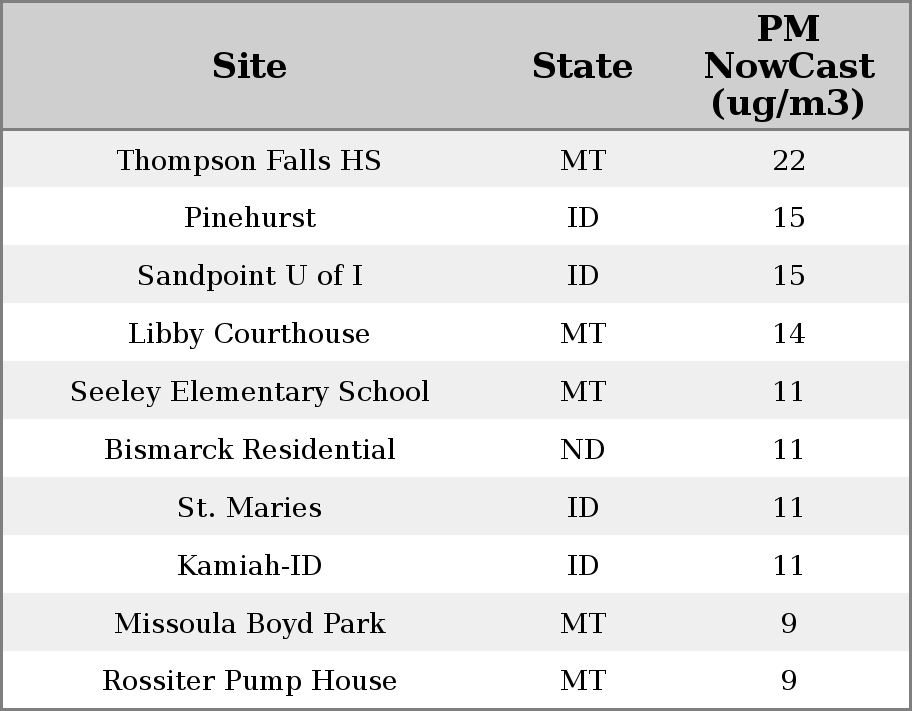 | Site | State | PM NowCast (ug/m3) |
|---|---|---|
| Thompson Falls HS | MT | 22 |
| Pinehurst | ID | 15 |
| Sandpoint U of I | ID | 15 |
| Libby Courthouse | MT | 14 |
| Seeley Elementary School | MT | 11 |
| Bismarck Residential | ND | 11 |
| St. Maries | ID | 11 |
| Kamiah-ID | ID | 11 |
| Missoula Boyd Park | MT | 9 |
| Rossiter Pump House | MT | 9 |